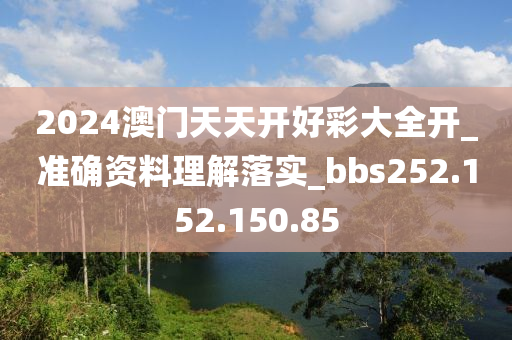 2024澳门天天开好彩大全开_准确资料理解落实_bbs252.152.150.85